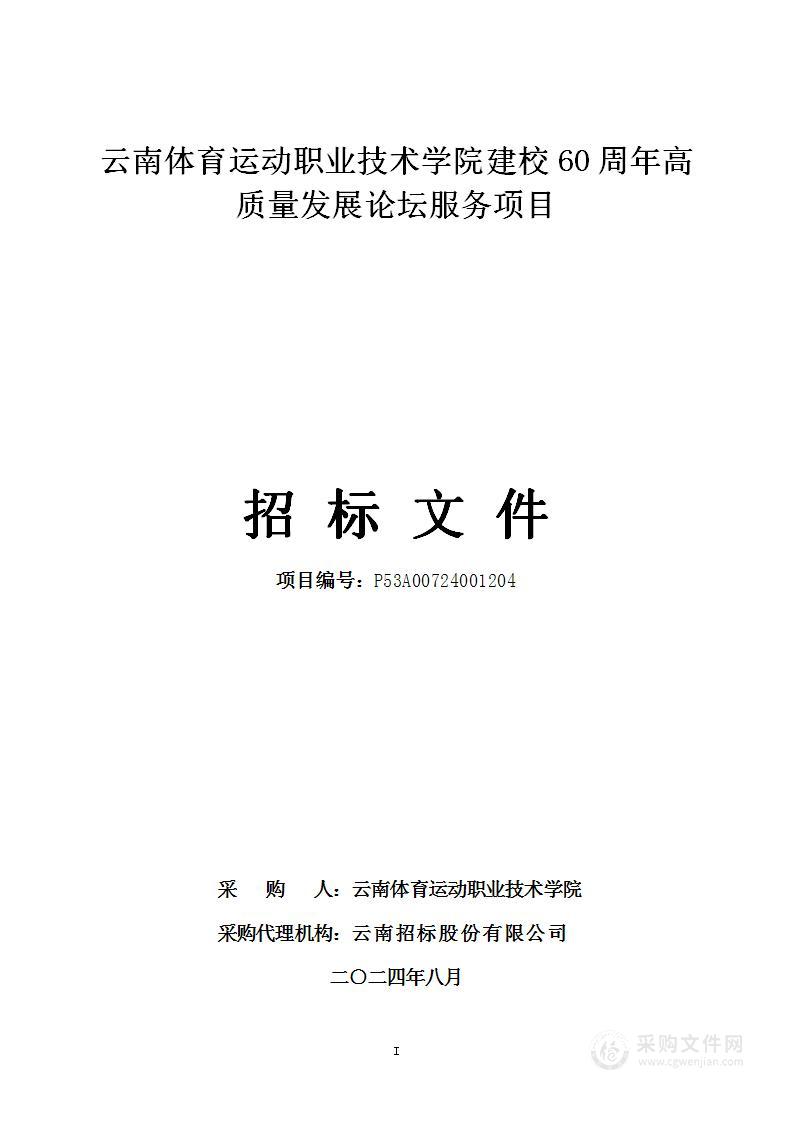 云南体育运动职业技术学院建校 60 周年高质量发展论坛服务项目

招 标 文 件

项目编号：P53A00724001204

采 购 人：云南体育运动职业技术学院

采购代理机构：云南招标股份有限公司

二〇二四年八月

I

采购文件网
www.cgwenjian.com